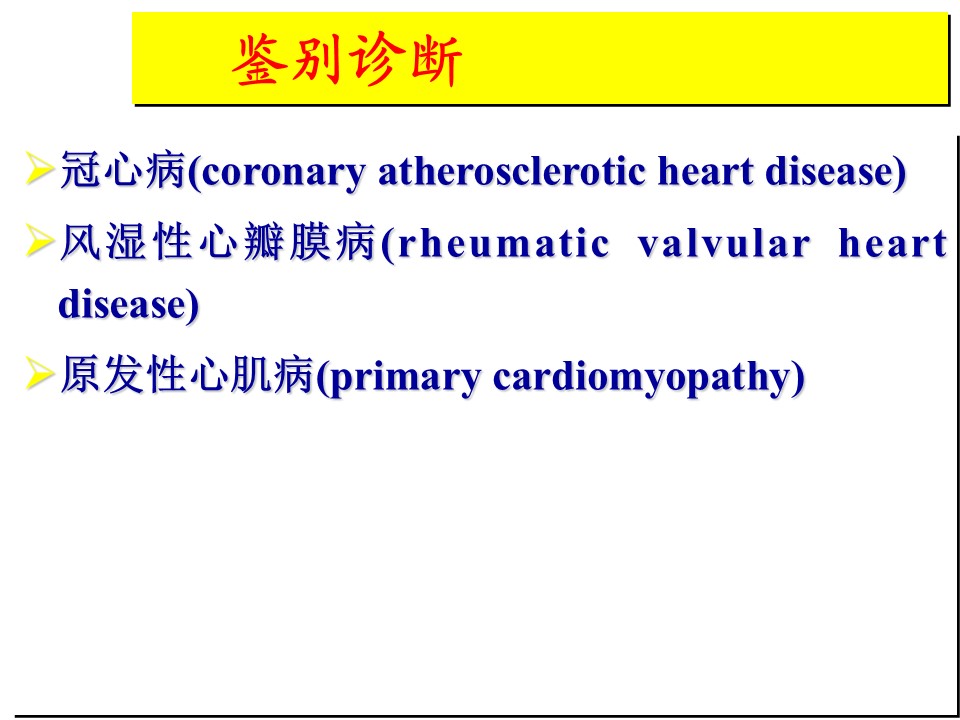 鉴别诊断

➢冠心病(coronary atherosclerotic heart disease)

➢风湿性心瓣膜病(rheumatic valvular heart disease)

➢原发性心肌病(primary cardiomyopathy)